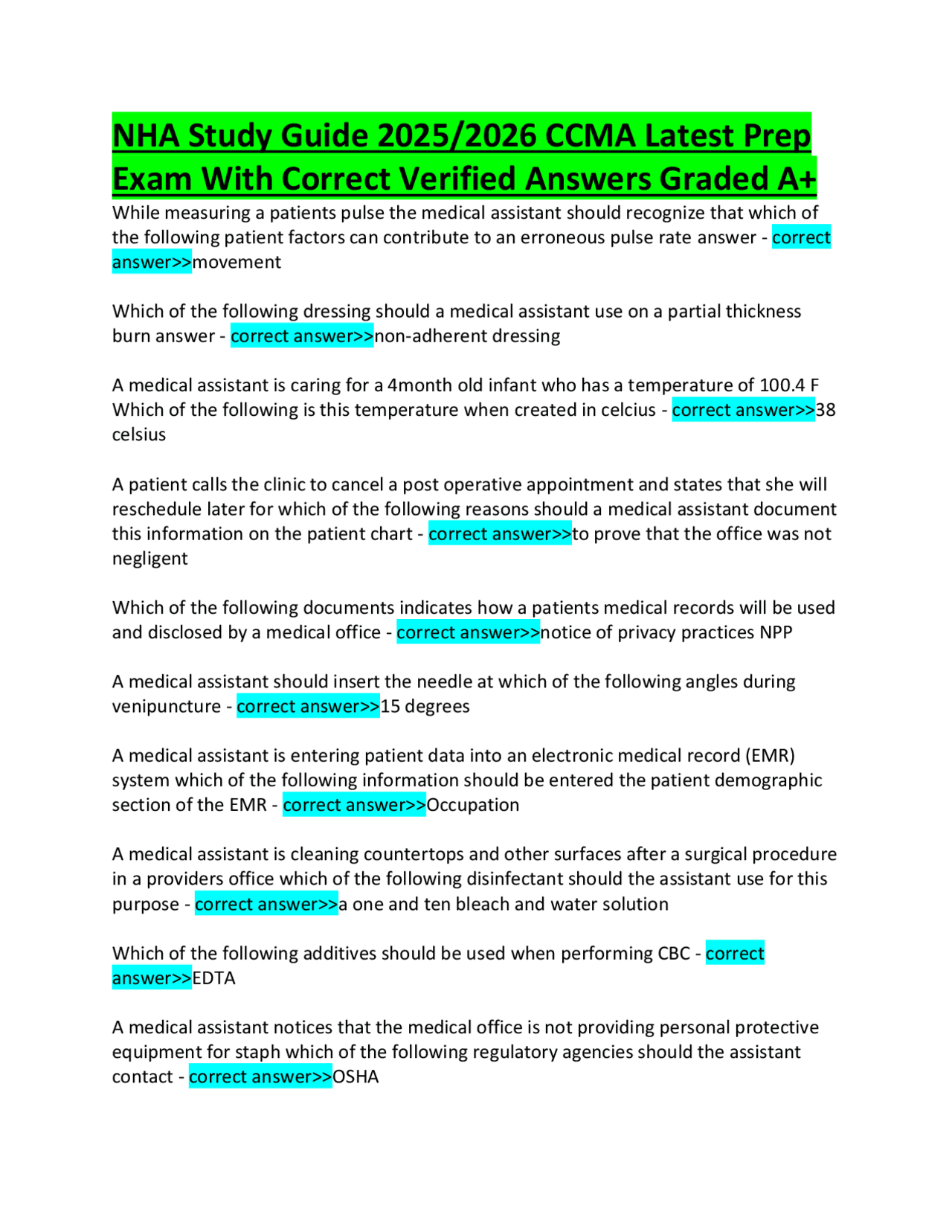 NHA Study Guide 2025/2026 CCMA Latest Prep Exam With Correct Verified Answers Graded A+

While measuring a patients pulse the medical assistant should recognize that which of the following patient factors can contribute to an erroneous pulse rate answer - correct answer>>movement

Which of the following dressing should a medical assistant use on a partial thickness burn answer - correct answer>>non-adherent dressing

A medical assistant is caring for a 4month old infant who has a temperature of 100.4 F Which of the following is this temperature when created in celcius - correct answer>>38 celsius

A patient calls the clinic to cancel a post operative appointment and states that she will reschedule later for which of the following reasons should a medical assistant document this information on the patient chart - correct answer>>to prove that the office was not negligent

Which of the following documents indicates how a patients medical records will be used and disclosed by a medical office - correct answer>>notice of privacy practices NPP

A medical assistant should insert the needle at which of the following angles during venipuncture - correct answer>>15 degrees

A medical assistant is entering patient data into an electronic medical record (EMR) system which of the following information should be entered the patient demographic section of the EMR - correct answer>>Occupation

A medical assistant is cleaning countertops and other surfaces after a surgical procedure in a providers office which of the following disinfectant should the assistant use for this purpose - correct answer>>a one and ten bleach and water solution

Which of the following additives should be used when performing CBC - correct answer>>EDTA

A medical assistant notices that the medical office is not providing personal protective equipment for staph which of the following regulatory agencies should the assistant contact - correct answer>>OSHA